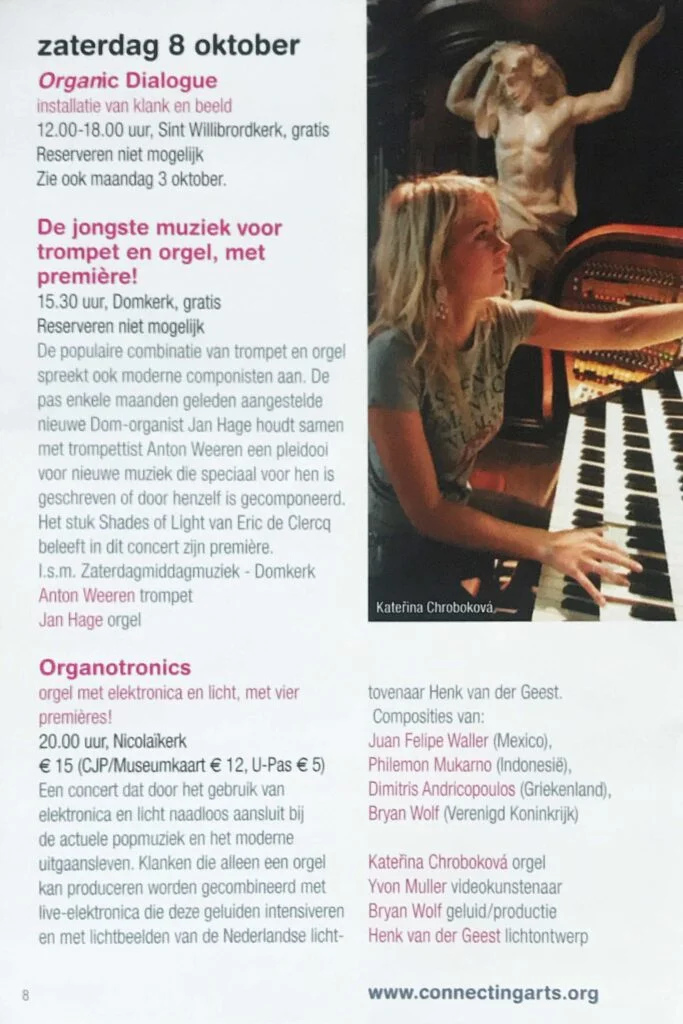 zaterdag 8 oktober

Organic Dialogue
installatie van klank en beeld
12.00-18.00 uur, Sint Willibrordkerk, gratis
Reserveren niet mogelijk
Zie ook maandag 3 oktober.

De jongste muziek voor trompet en orgel, met première!
15.30 uur, Domkerk, gratis
Reserveren niet mogelijk
De populaire combinatie van trompet en orgel spreekt ook moderne componisten aan. De pas enkele maanden geleden aangestelde nieuwe Dom-organist Jan Hage houdt samen met trompettist Anton Weeren een pleidooi voor nieuwe muziek die speciaal voor hen is geschreven of door henzelf is gecomponeerd. Het stuk Shades of Light van Eric de Clercq beleeft in dit concert zijn première.
I.s.m. Zaterdagmiddagmuziek - Domkerk
Anton Weeren trompet
Jan Hage orgel

Kateřina Chroboková

Organotronics
orgel met elektronica en licht, met vier premières!
20.00 uur, Nicolaïkerk
€ 15 (CJP/Museumkaart € 12, U-Pas € 5)
Een concert dat door het gebruik van elektronica en licht naadloos aansluit bij de actuele popmuziek en het moderne uitgaansleven. Klanken die alleen een orgel kan produceren worden gecombineerd met live-elektronica die deze geluiden intensiveren en met lichtbeelden van de Nederlandse lichttovenaar Henk van der Geest.
Composities van:
Juan Felipe Waller (Mexico),
Philemon Mukarno (Indonesië),
Dimitris Andricopoulos (Griekenland),
Bryan Wolf (Verenigd Koninkrijk)

Kateřina Chroboková orgel
Yvon Muller videokunstenaar
Bryan Wolf geluid/productie
Henk van der Geest lichtontwerp

8

www.connectingarts.org